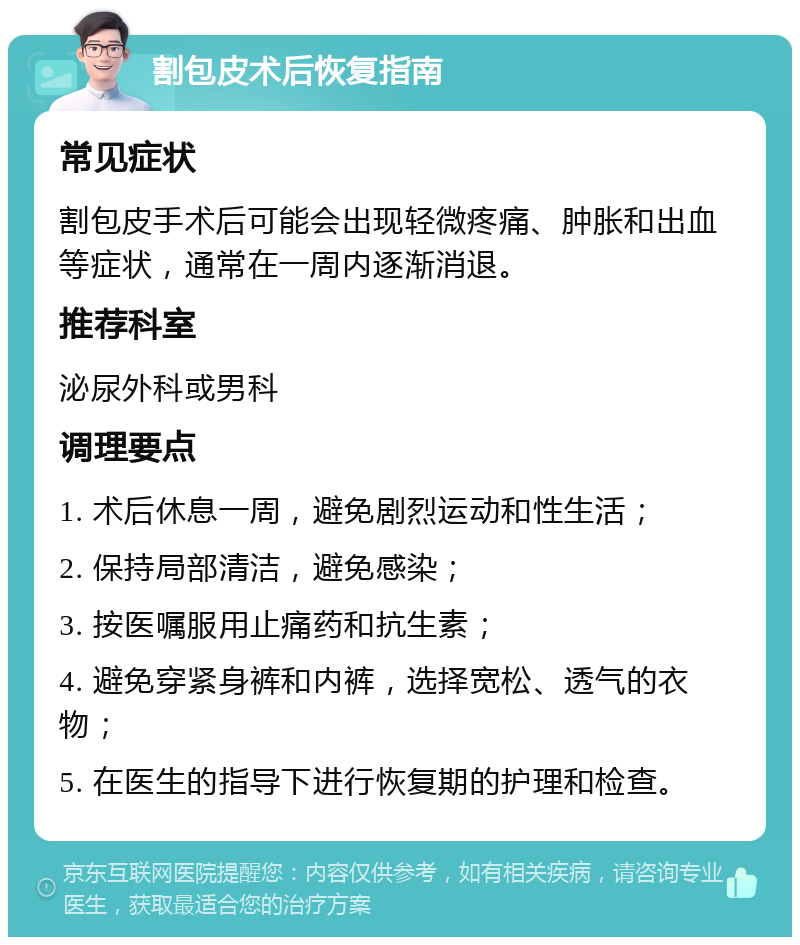 割包皮术后恢复指南

常见症状

割包皮手术后可能会出现轻微疼痛、肿胀和出血等症状，通常在一周内逐渐消退。

推荐科室

泌尿外科或男科

调理要点

1. 术后休息一周，避免剧烈运动和性生活；

2. 保持局部清洁，避免感染；

3. 按医嘱服用止痛药和抗生素；

4. 避免穿紧身裤和内裤，选择宽松、透气的衣物；

5. 在医生的指导下进行恢复期的护理和检查。

京东互联网医院提醒您：内容仅供参考，如有相关疾病，请咨询专业医生，获取最适合您的治疗方案